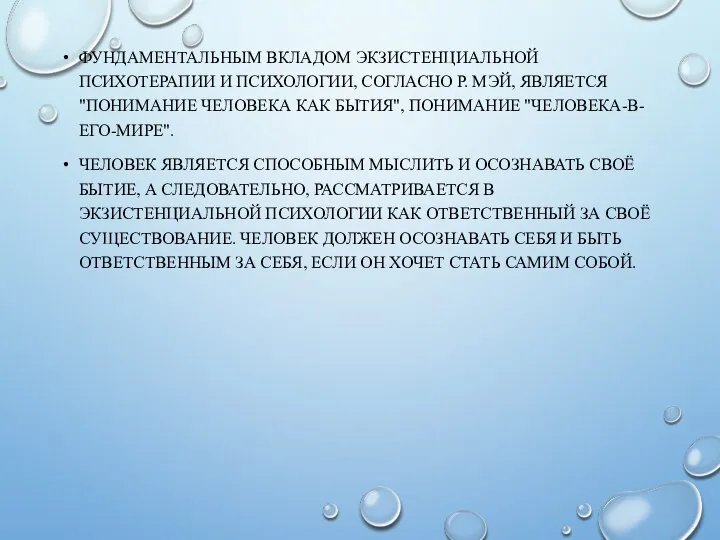 • ФУНДАМЕНТАЛЬНЫМ ВКЛАДОМ ЭКЗИСТЕНЦИАЛЬНОЙ ПСИХОТЕРАПИИ И ПСИХОЛОГИИ, СОГЛАСНО Р. МЭЙ, ЯВЛЯЕТСЯ "ПОНИМАНИЕ ЧЕЛОВЕКА КАК БЫТИЯ", ПОНИМАНИЕ "ЧЕЛОВЕКА-В-ЕГО-МИРЕ".

• ЧЕЛОВЕК ЯВЛЯЕТСЯ СПОСОБНЫМ МЫСЛИТЬ И ОСОЗНАВАТЬ СВОЁ БЫТИЕ, А СЛЕДОВАТЕЛЬНО, РАССМАТРИВАЕТСЯ В ЭКЗИСТЕНЦИАЛЬНОЙ ПСИХОЛОГИИ КАК ОТВЕТСТВЕННЫЙ ЗА СВОЁ СУЩЕСТВОВАНИЕ. ЧЕЛОВЕК ДОЛЖЕН ОСОЗНАВАТЬ СЕБЯ И БЫТЬ ОТВЕТСТВЕННЫМ ЗА СЕБЯ, ЕСЛИ ОН ХОЧЕТ СТАТЬ САМИМ СОБОЙ.